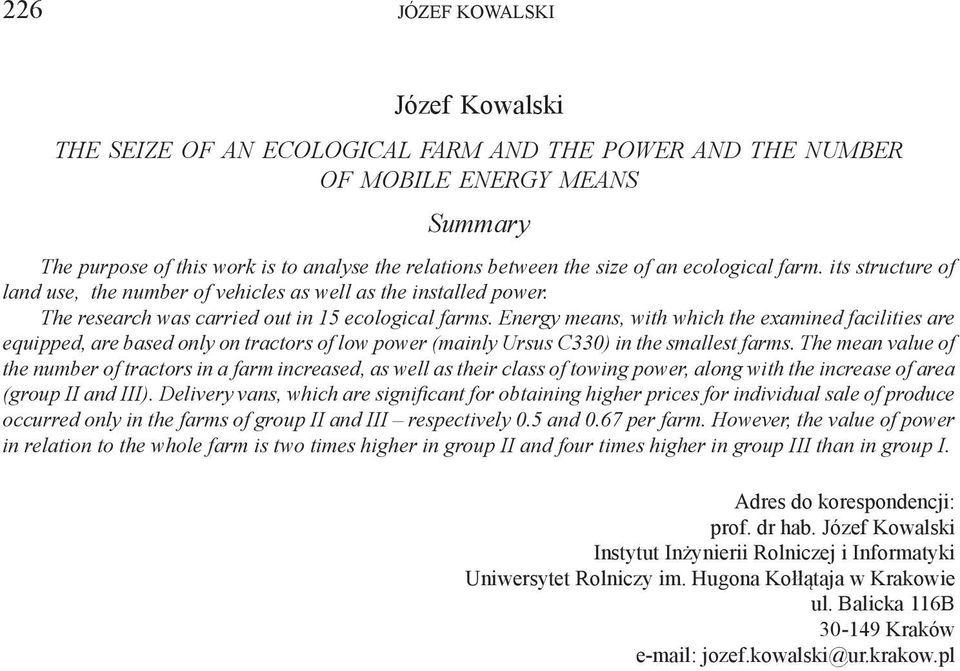 226 JÓZEF KOWALSKI

Józef Kowalski

THE SEIZE OF AN ECOLOGICAL FARM AND THE POWER AND THE NUMBER OF MOBILE ENERGY MEANS

Summary

The purpose of this work is to analyse the relations between the size of an ecological farm. its structure of land use, the number of vehicles as well as the installed power.

The research was carried out in 15 ecological farms. Energy means, with which the examined facilities are equipped, are based only on tractors of low power (mainly Ursus C330) in the smallest farms. The mean value of the number of tractors in a farm increased, as well as their class of towing power, along with the increase of area (group II and III). Delivery vans, which are significant for obtaining higher prices for individual sale of produce occurred only in the farms of group II and III – respectively 0.5 and 0.67 per farm. However, the value of power in relation to the whole farm is two times higher in group II and four times higher in group III than in group I.

Adres do korespondencji:
prof. dr hab. Józef Kowalski
Instytut Inżynierii Rolniczej i Informatyki
Uniwersytet Rolniczy im. Hugona Kołłątaja w Krakowie
ul. Balicka 116B
30-149 Kraków
e-mail: jozef.kowalski@ur.krakow.pl